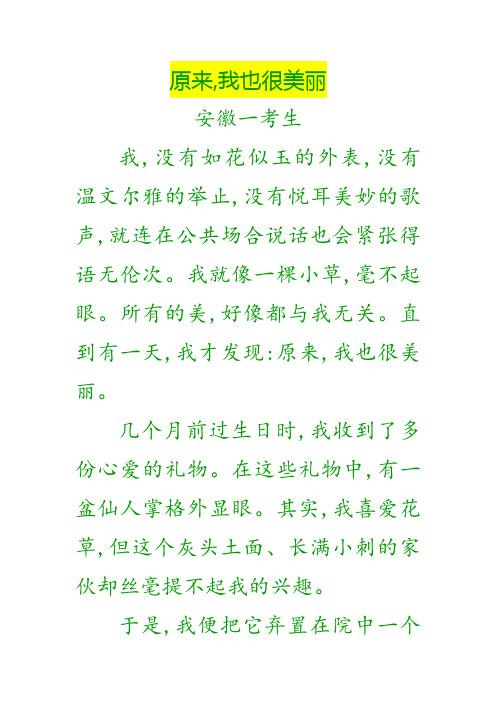 原来,我也很美丽

安徽一考生

我,没有如花似玉的外表,没有温文尔雅的举止,没有悦耳美妙的歌声,就连在公共场合说话也会紧张得语无伦次。我就像一棵小草,毫不起眼。所有的美,好像都与我无关。直到有一天,我才发现:原来,我也很美丽。

几个月前过生日时,我收到了多份心爱的礼物。在这些礼物中,有一盆仙人掌格外显眼。其实,我喜爱花草,但这个灰头土面、长满小刺的家伙却丝毫提不起我的兴趣。

于是,我便把它弃置在院中一个